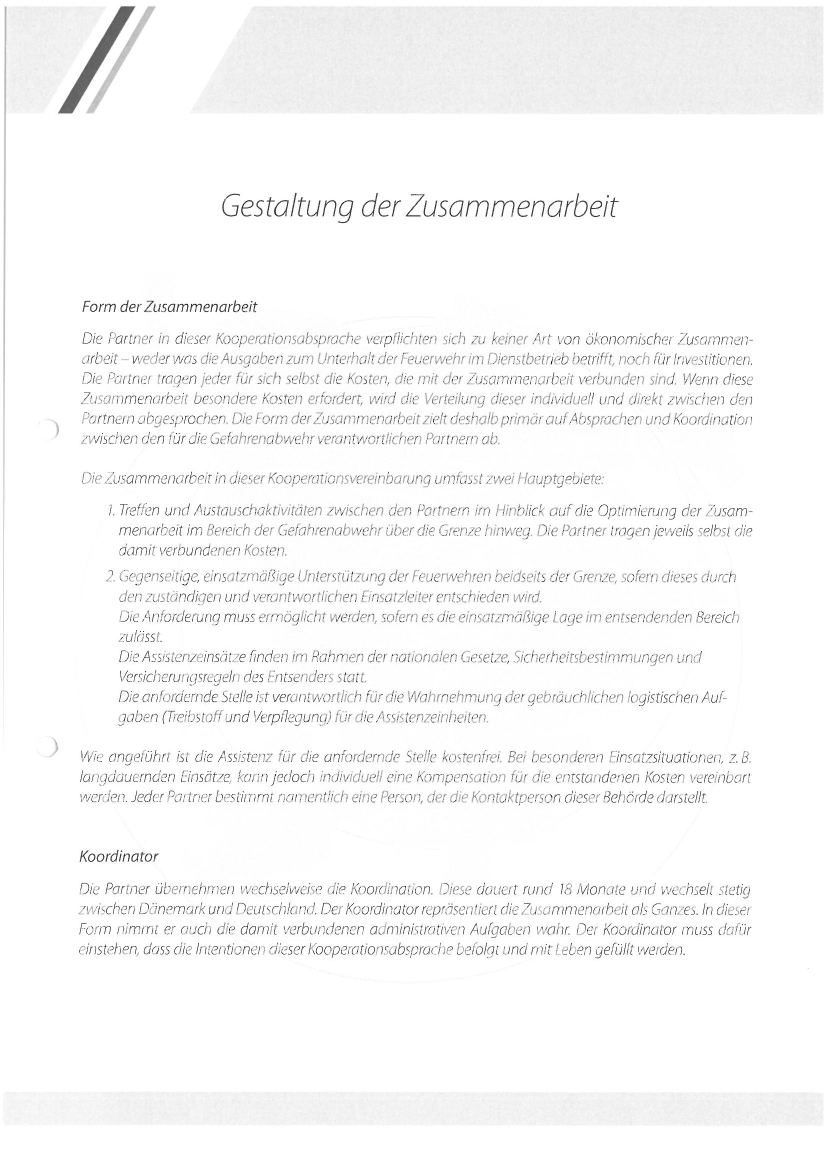 Gestaltung der Zusammenarbeit

Form der Zusammenarbeit

Die Partner in dieser Kooperationsabsprache verpflichten sich zu keiner Art von ökonomischer Zusammenarbeit – weder was die Ausgaben zum Unterhalt der Feuerwehr im Dienstbetrieb betrifft, noch für Investitionen. Die Partner tragen jeder für sich selbst die Kosten, die mit der Zusammenarbeit verbunden sind. Wenn diese Zusammenarbeit besondere Kosten erfordert, wird die Verteilung dieser individuell und direkt zwischen den Partnern abgesprochen. Die Form der Zusammenarbeit zielt deshalb primär auf Absprachen und Koordination zwischen den für die Gefahrenabwehr verantwortlichen Partnern ab.

Die Zusammenarbeit in dieser Kooperationsvereinbarung umfasst zwei Hauptgebiete:

1. Treffen und Austauschaktivitäten zwischen den Partnern im Hinblick auf die Optimierung der Zusammenarbeit im Bereich der Gefahrenabwehr über die Grenze hinweg. Die Partner tragen jeweils selbst die damit verbundenen Kosten.

2. Gegenseitige, einsatzmäßige Unterstützung der Feuerwehren beidseits der Grenze, sofern dieses durch den zuständigen und verantwortlichen Einsatzleiter entschieden wird.
Die Anforderung muss ermöglicht werden, sofern es die einsatzmäßige Lage im entsendenden Bereich zulässt.
Die Assistenzeinsätze finden im Rahmen der nationalen Gesetze, Sicherheitsbestimmungen und Versicherungsregeln des Entsenders statt.
Die anfordernde Stelle ist verantwortlich für die Wahrnehmung der gebräuchlichen logistischen Aufgaben (Treibstoff und Verpflegung) für die Assistenzeinheiten.

Wie angeführt ist die Assistenz für die anfordernde Stelle kostenfrei. Bei besonderen Einsatzsituationen, z. B. langdauernden Einsätze, kann jedoch individuell eine Kompensation für die entstandenen Kosten vereinbart werden. Jeder Partner bestimmt namentlich eine Person, der die Kontaktperson dieser Behörde darstellt.

Koordinator

Die Partner übernehmen wechselweise die Koordination. Diese dauert rund 18 Monate und wechselt stetig zwischen Dänemark und Deutschland. Der Koordinator repräsentiert die Zusammenarbeit als Ganzes. In dieser Form nimmt er auch die damit verbundenen administrativen Aufgaben wahr. Der Koordinator muss dafür einstehen, dass die Intentionen dieser Kooperationsabsprache befolgt und mit Leben gefüllt werden.